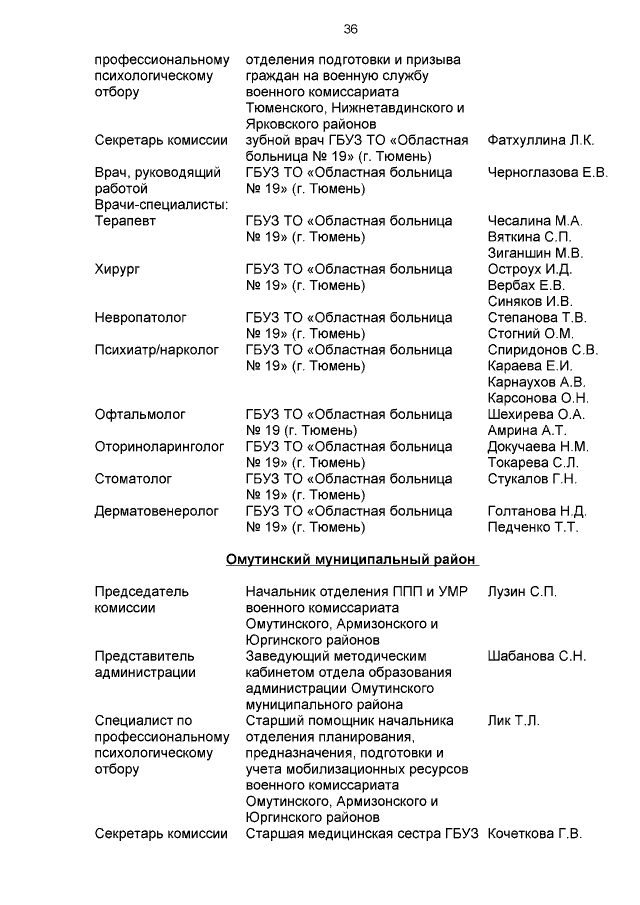 36

| | | |
|---|---|---|
| профессиональному психологическому отбору | отделения подготовки и призыва граждан на военную службу военного комиссариата Тюменского, Нижнетавдинского и Ярковского районов | |
| Секретарь комиссии | зубной врач ГБУЗ ТО «Областная больница № 19» (г. Тюмень) | Фатхуллина Л.К. |
| Врач, руководящий работой | ГБУЗ ТО «Областная больница № 19» (г. Тюмень) | Черноглазова Е.В. |
| Врачи-специалисты: | | |
| Терапевт | ГБУЗ ТО «Областная больница № 19» (г. Тюмень) | Чесалина М.А. Вяткина С.П. Зиганшин М.В. |
| Хирург | ГБУЗ ТО «Областная больница № 19» (г. Тюмень) | Остроух И.Д. Вербах Е.В. Синяков И.В. |
| Невропатолог | ГБУЗ ТО «Областная больница № 19» (г. Тюмень) | Степанова Т.В. Стогний О.М. |
| Психиатр/нарколог | ГБУЗ ТО «Областная больница № 19» (г. Тюмень) | Спиридонов С.В. Караева Е.И. Карнаухов А.В. Карсонова О.Н. |
| Офтальмолог | ГБУЗ ТО «Областная больница № 19 (г. Тюмень) | Шехирева О.А. Амрина А.Т. |
| Оториноларинголог | ГБУЗ ТО «Областная больница № 19» (г. Тюмень) | Докучаева Н.М. Токарева С.Л. |
| Стоматолог | ГБУЗ ТО «Областная больница № 19» (г. Тюмень) | Стукалов Г.Н. |
| Дерматовенеролог | ГБУЗ ТО «Областная больница № 19» (г. Тюмень) | Голтанова Н.Д. Педченко Т.Т. |

Омутинский муниципальный район

| | | |
|---|---|---|
| Председатель комиссии | Начальник отделения ППП и УМР военного комиссариата Омутинского, Армизонского и Юргинского районов | Лузин С.П. |
| Представитель администрации | Заведующий методическим кабинетом отдела образования администрации Омутинского муниципального района | Шабанова С.Н. |
| Специалист по профессиональному психологическому отбору | Старший помощник начальника отделения планирования, предназначения, подготовки и учета мобилизационных ресурсов военного комиссариата Омутинского, Армизонского и Юргинского районов | Лик Т.Л. |
| Секретарь комиссии | Старшая медицинская сестра ГБУЗ | Кочеткова Г.В. |